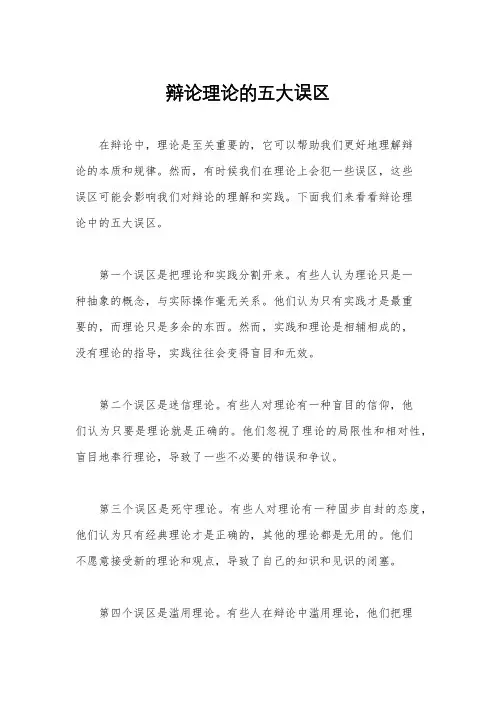 辩论理论的五大误区

在辩论中，理论是至关重要的，它可以帮助我们更好地理解辩论的本质和规律。然而，有时候我们在理论上会犯一些误区，这些误区可能会影响我们对辩论的理解和实践。下面我们来看看辩论理论中的五大误区。

第一个误区是把理论和实践分割开来。有些人认为理论只是一种抽象的概念，与实际操作毫无关系。他们认为只有实践才是最重要的，而理论只是多余的东西。然而，实践和理论是相辅相成的，没有理论的指导，实践往往会变得盲目和无效。

第二个误区是迷信理论。有些人对理论有一种盲目的信仰，他们认为只要是理论就是正确的。他们忽视了理论的局限性和相对性，盲目地奉行理论，导致了一些不必要的错误和争议。

第三个误区是死守理论。有些人对理论有一种固步自封的态度，他们认为只有经典理论才是正确的，其他的理论都是无用的。他们不愿意接受新的理论和观点，导致了自己的知识和见识的闭塞。

第四个误区是滥用理论。有些人在辩论中滥用理论，他们把理